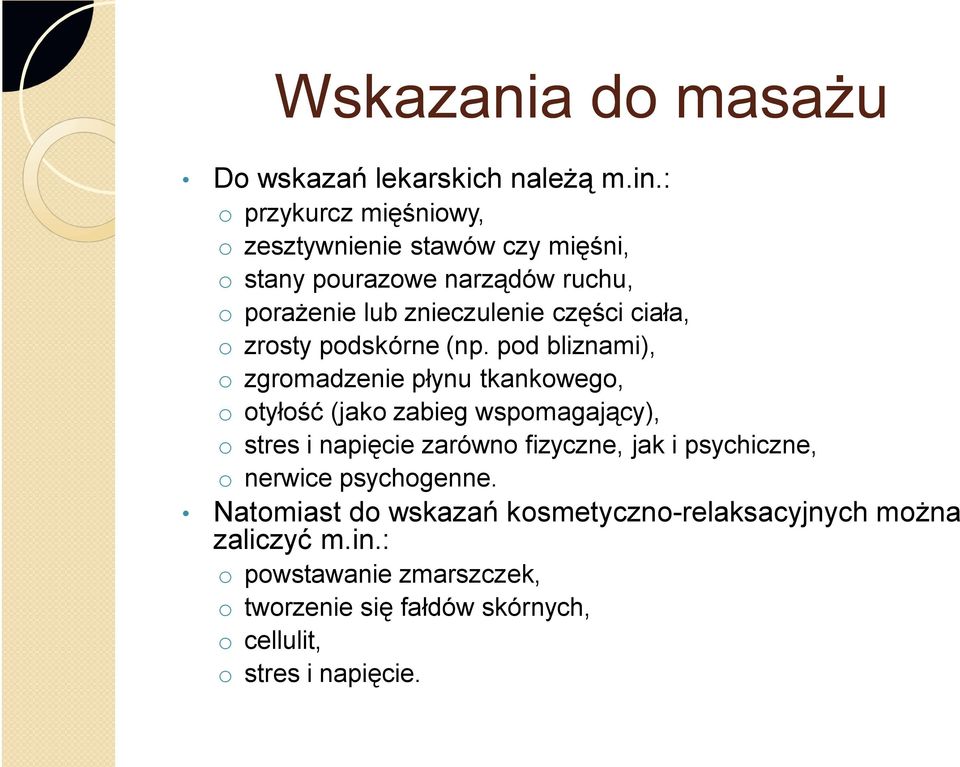 Wskazania do masażu

• Do wskazań lekarskich należą m.in.:
o przykurcz mięśniowy,
o zesztywnienie stawów czy mięśni,
o stany pourazowe narządów ruchu,
o porażenie lub znieczulenie części ciała,
o zrosty podskórne (np. pod bliznami),
o zgromadzenie płynu tkankowego,
o otyłość (jako zabieg wspomagający),
o stres i napięcie zarówno fizyczne, jak i psychiczne,
o nerwice psychogenne.
• Natomiast do wskazań kosmetyczno-relaksacyjnych można zaliczyć m.in.:
o powstawanie zmarszczek,
o tworzenie się fałdów skórnych,
o cellulit,
o stres i napięcie.